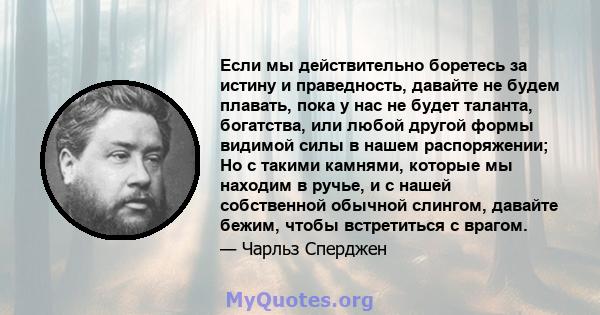 Если мы действительно боретесь за истину и праведность, давайте не будем плавать, пока у нас не будет таланта, богатства, или любой другой формы видимой силы в нашем распоряжении; Но с такими камнями, которые мы находим в ручье, и с нашей собственной обычной слингом, давайте бежим, чтобы встретиться с врагом.
— Чарльз Сперджен

MyQuotes.org